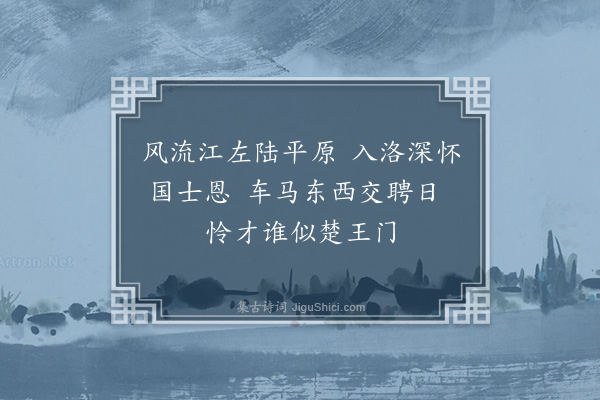 风流江左陆平原 入洛深怀国士恩 车马东西交聘日 怜才谁似楚王门

Artron.Net

集古诗词 JiguShici.com